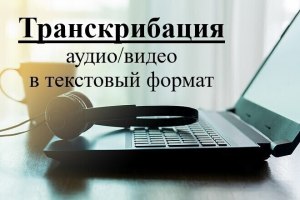 Транскрибация

аудио/видео
в текстовый формат